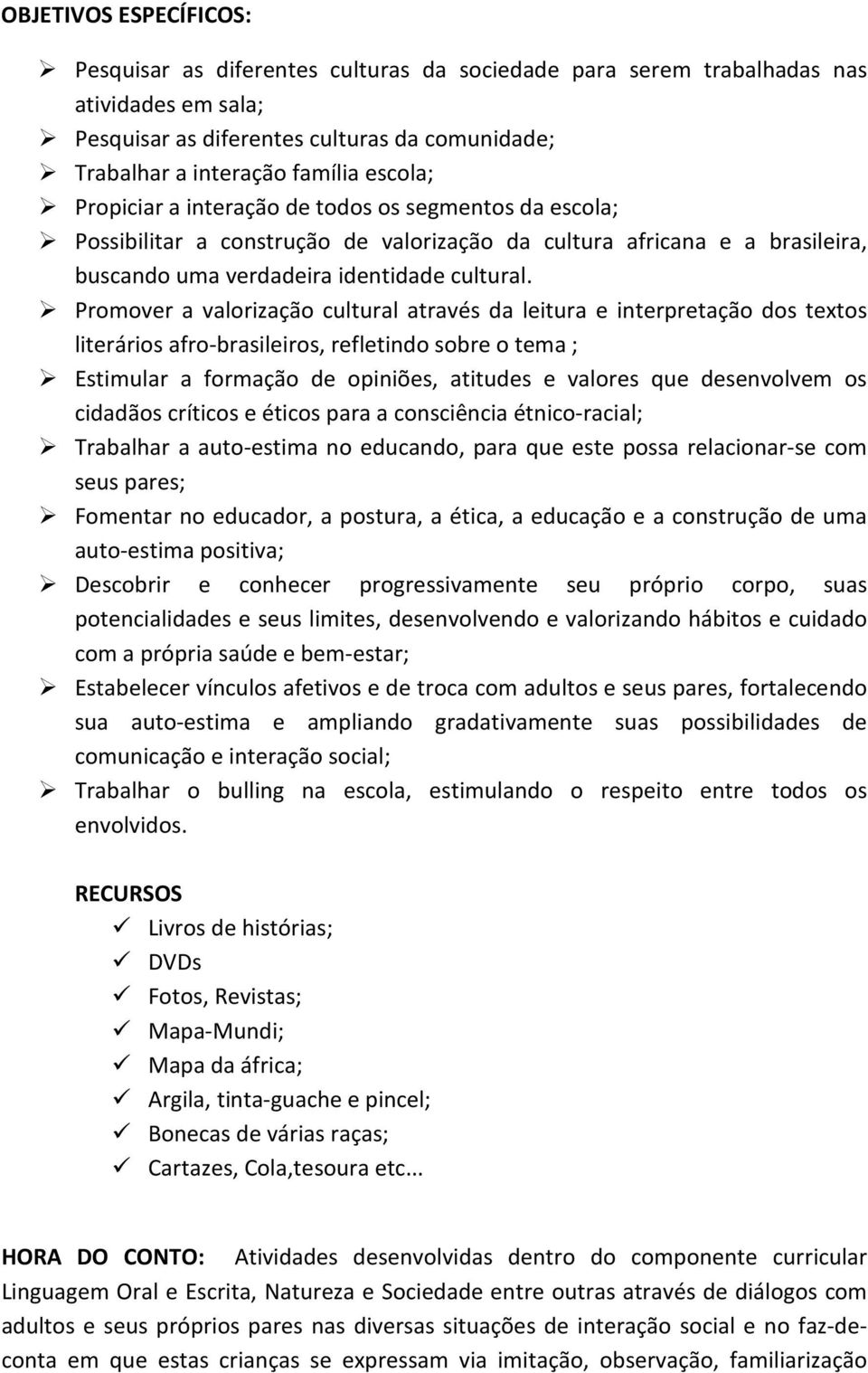 OBJETIVOS ESPECÍFICOS:

➢ Pesquisar as diferentes culturas da sociedade para serem trabalhadas nas atividades em sala;
➢ Pesquisar as diferentes culturas da comunidade;
➢ Trabalhar a interação família escola;
➢ Propiciar a interação de todos os segmentos da escola;
➢ Possibilitar a construção de valorização da cultura africana e a brasileira, buscando uma verdadeira identidade cultural.
➢ Promover a valorização cultural através da leitura e interpretação dos textos literários afro-brasileiros, refletindo sobre o tema ;
➢ Estimular a formação de opiniões, atitudes e valores que desenvolvem os cidadãos críticos e éticos para a consciência étnico-racial;
➢ Trabalhar a auto-estima no educando, para que este possa relacionar-se com seus pares;
➢ Fomentar no educador, a postura, a ética, a educação e a construção de uma auto-estima positiva;
➢ Descobrir e conhecer progressivamente seu próprio corpo, suas potencialidades e seus limites, desenvolvendo e valorizando hábitos e cuidado com a própria saúde e bem-estar;
➢ Estabelecer vínculos afetivos e de troca com adultos e seus pares, fortalecendo sua auto-estima e ampliando gradativamente suas possibilidades de comunicação e interação social;
➢ Trabalhar o bulling na escola, estimulando o respeito entre todos os envolvidos.

RECURSOS
✓ Livros de histórias;
✓ DVDs
✓ Fotos, Revistas;
✓ Mapa-Mundi;
✓ Mapa da áfrica;
✓ Argila, tinta-guache e pincel;
✓ Bonecas de várias raças;
✓ Cartazes, Cola,tesoura etc...

HORA DO CONTO: Atividades desenvolvidas dentro do componente curricular Linguagem Oral e Escrita, Natureza e Sociedade entre outras através de diálogos com adultos e seus próprios pares nas diversas situações de interação social e no faz-de-conta em que estas crianças se expressam via imitação, observação, familiarização